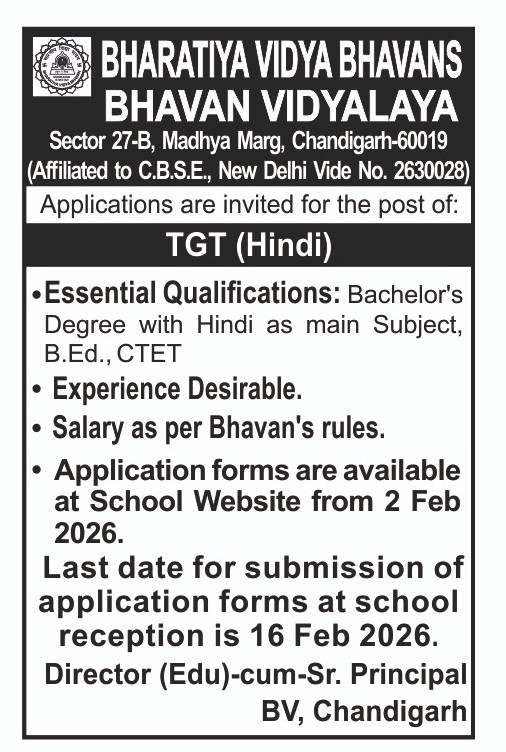 BHARATIYA VIDYA BHAVANS
BHAVAN VIDYALAYA
Sector 27-B, Madhya Marg, Chandigarh-60019
(Affiliated to C.B.S.E., New Delhi Vide No. 2630028)

Applications are invited for the post of:

TGT (Hindi)

• Essential Qualifications: Bachelor's Degree with Hindi as main Subject, B.Ed., CTET

• Experience Desirable.

• Salary as per Bhavan's rules.

• Application forms are available at School Website from 2 Feb 2026.

Last date for submission of application forms at school reception is 16 Feb 2026.

Director (Edu)-cum-Sr. Principal
BV, Chandigarh